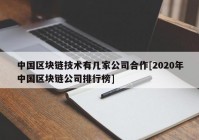 中国区块链技术有几家公司合作[2020年中国区块链公司排行榜]